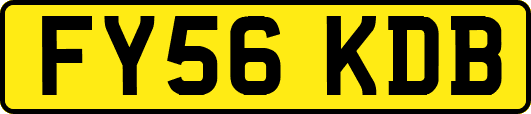 FY56 KDB